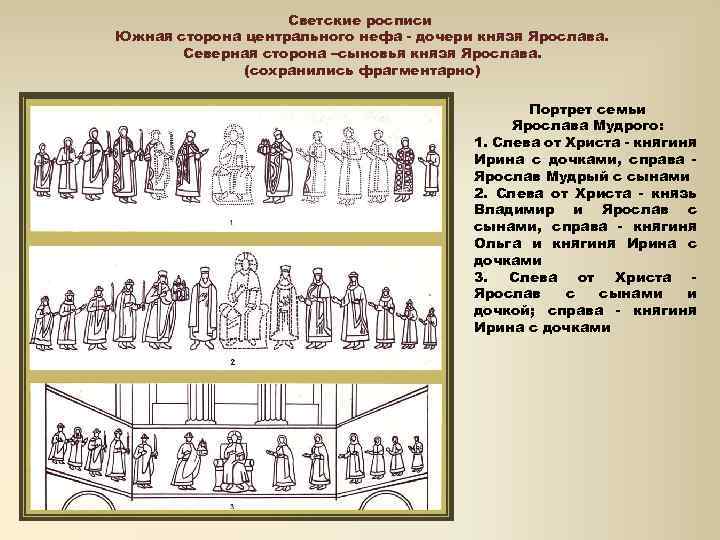 Светские росписи
Южная сторона центрального нефа - дочери князя Ярослава.
Северная сторона –сыновья князя Ярослава.
(сохранились фрагментарно)

1

2

3

Портрет семьи Ярослава Мудрого:
1. Слева от Христа - княгиня Ирина с дочками, справа - Ярослав Мудрый с сынами
2. Слева от Христа - князь Владимир и Ярослав с сынами, справа - княгиня Ольга и княгиня Ирина с дочками
3. Слева от Христа - Ярослав с сынами и дочкой; справа - княгиня Ирина с дочками